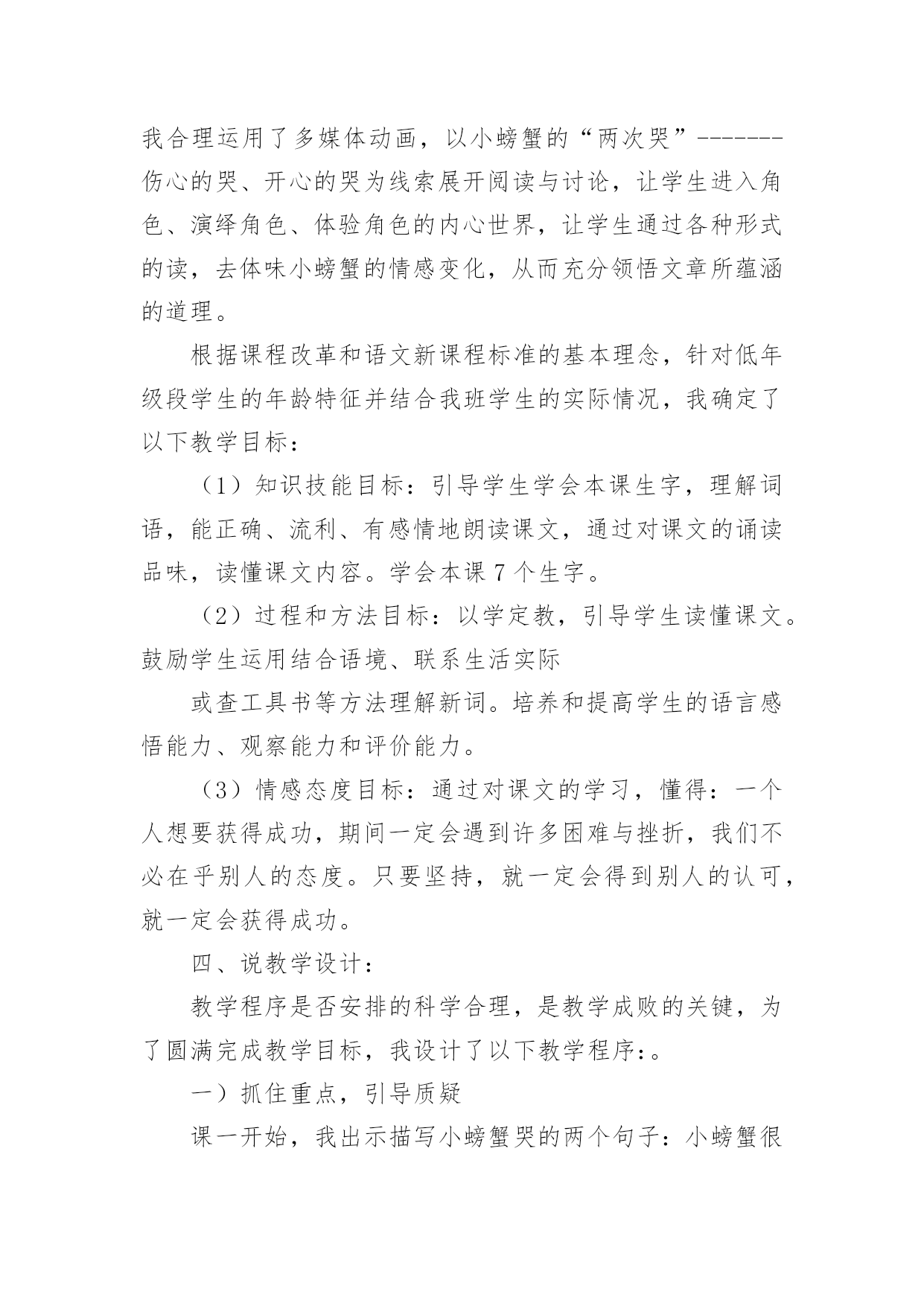 我合理运用了多媒体动画，以小螃蟹的“两次哭”-------伤心的哭、开心的哭为线索展开阅读与讨论，让学生进入角色、演绎角色、体验角色的内心世界，让学生通过各种形式的读，去体味小螃蟹的情感变化，从而充分领悟文章所蕴涵的道理。

根据课程改革和语文新课程标准的基本理念，针对低年级段学生的年龄特征并结合我班学生的实际情况，我确定了以下教学目标：

（1）知识技能目标：引导学生学会本课生字，理解词语，能正确、流利、有感情地朗读课文，通过对课文的诵读品味，读懂课文内容。学会本课 7 个生字。

（2）过程和方法目标：以学定教，引导学生读懂课文。鼓励学生运用结合语境、联系生活实际

或查工具书等方法理解新词。培养和提高学生的语言感悟能力、观察能力和评价能力。

（3）情感态度目标：通过对课文的学习，懂得：一个人想要获得成功，期间一定会遇到许多困难与挫折，我们不必在乎别人的态度。只要坚持，就一定会得到别人的认可，就一定会获得成功。

四、说教学设计：

教学程序是否安排的科学合理，是教学成败的关键，为了圆满完成教学目标，我设计了以下教学程序:。

一）抓住重点，引导质疑

课一开始，我出示描写小螃蟹哭的两个句子：小螃蟹很